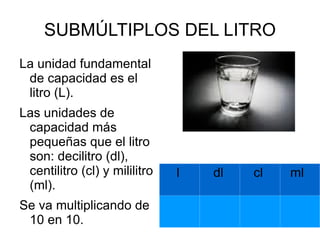 SUBMÚLTIPLOS DEL LITRO

La unidad fundamental de capacidad es el litro (L).

Las unidades de capacidad más pequeñas que el litro son: decilitro (dl), centilitro (cl) y mililitro (ml).

Se va multiplicando de 10 en 10.

| l | dl | cl | ml |
|---|---|---|---|
| | | | |